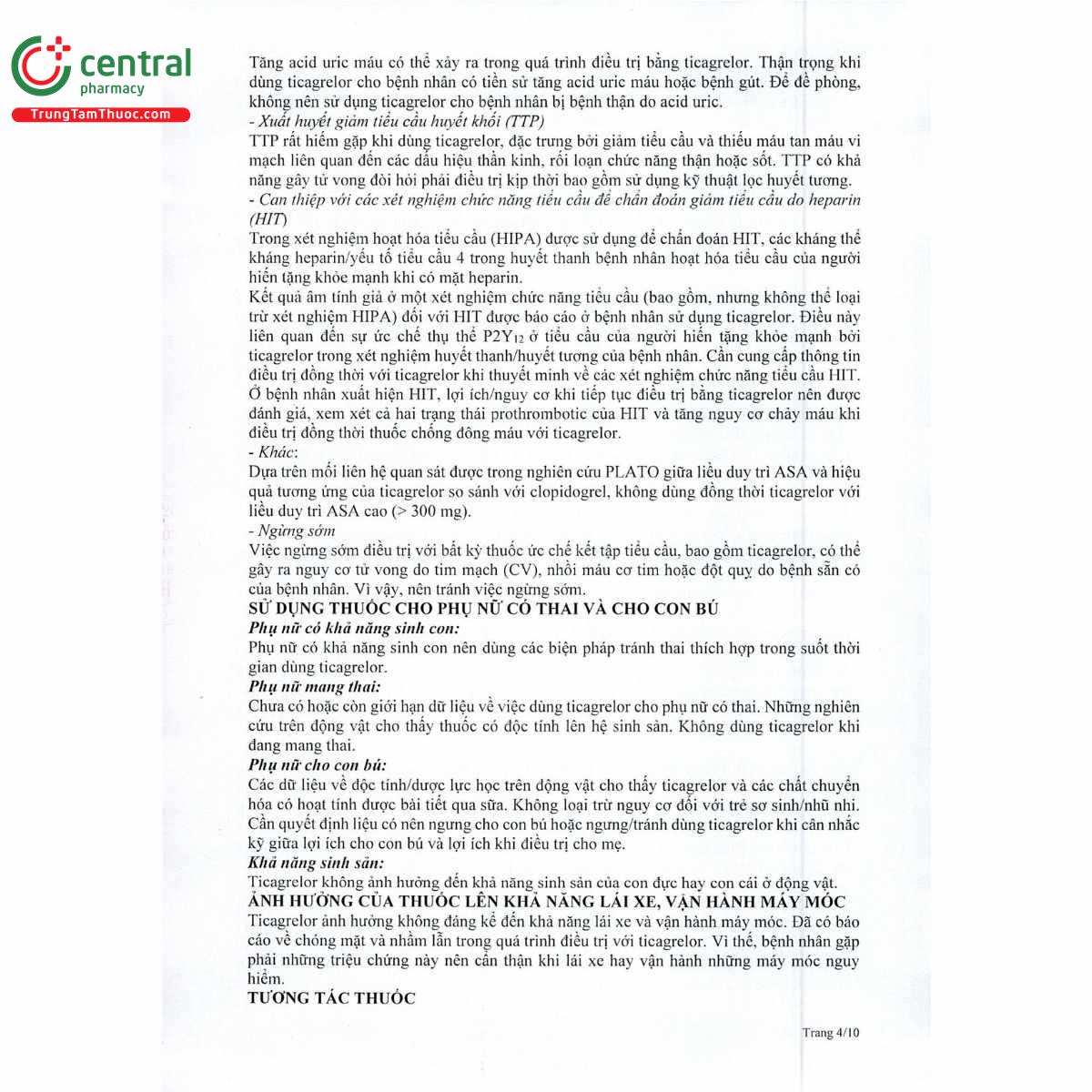 central
pharmacy
TrungTamThuoc.com

Tăng acid uric máu có thể xảy ra trong quá trình điều trị bằng ticagrelor. Thận trọng khi dùng ticagrelor cho bệnh nhân có tiền sử tăng acid uric máu hoặc bệnh gút. Để đề phòng, không nên sử dụng ticagrelor cho bệnh nhân bị bệnh thận do acid uric.

- Xuất huyết giảm tiểu cầu huyết khối (TTP)

TTP rất hiếm gặp khi dùng ticagrelor, đặc trưng bởi giảm tiểu cầu và thiếu máu tan máu vi mạch liên quan đến các dấu hiệu thần kinh, rối loạn chức năng thận hoặc sốt. TTP có khả năng gây tử vong đòi hỏi phải điều trị kịp thời bao gồm sử dụng kỹ thuật lọc huyết tương.

- Can thiệp với các xét nghiệm chức năng tiểu cầu để chẩn đoán giảm tiểu cầu do heparin (HIT)

Trong xét nghiệm hoạt hóa tiểu cầu (HIPA) được sử dụng để chẩn đoán HIT, các kháng thể kháng heparin/yếu tố tiểu cầu 4 trong huyết thanh bệnh nhân hoạt hóa tiểu cầu của người hiến tặng khỏe mạnh khi có mặt heparin.

Kết quả âm tính giả ở một xét nghiệm chức năng tiểu cầu (bao gồm, nhưng không thể loại trừ xét nghiệm HIPA) đối với HIT được báo cáo ở bệnh nhân sử dụng ticagrelor. Điều này liên quan đến sự ức chế thụ thể $P2Y_{12}$ ở tiểu cầu của người hiến tặng khỏe mạnh bởi ticagrelor trong xét nghiệm huyết thanh/huyết tương của bệnh nhân. Cần cung cấp thông tin điều trị đồng thời với ticagrelor khi thuyết minh về các xét nghiệm chức năng tiểu cầu HIT. Ở bệnh nhân xuất hiện HIT, lợi ích/nguy cơ khi tiếp tục điều trị bằng ticagrelor nên được đánh giá, xem xét cả hai trạng thái prothrombotic của HIT và tăng nguy cơ chảy máu khi điều trị đồng thời thuốc chống đông máu với ticagrelor.

- Khác:

Dựa trên mối liên hệ quan sát được trong nghiên cứu PLATO giữa liều duy trì ASA và hiệu quả tương ứng của ticagrelor so sánh với clopidogrel, không dùng đồng thời ticagrelor với liều duy trì ASA cao (> 300 mg).

- Ngừng sớm

Việc ngừng sớm điều trị với bất kỳ thuốc ức chế kết tập tiểu cầu, bao gồm ticagrelor, có thể gây ra nguy cơ tử vong do tim mạch (CV), nhồi máu cơ tim hoặc đột quỵ do bệnh sẵn có của bệnh nhân. Vì vậy, nên tránh việc ngừng sớm.

SỬ DỤNG THUỐC CHO PHỤ NỮ CÓ THAI VÀ CHO CON BÚ

Phụ nữ có khả năng sinh con:

Phụ nữ có khả năng sinh con nên dùng các biện pháp tránh thai thích hợp trong suốt thời gian dùng ticagrelor.

Phụ nữ mang thai:

Chưa có hoặc còn giới hạn dữ liệu về việc dùng ticagrelor cho phụ nữ có thai. Những nghiên cứu trên động vật cho thấy thuốc có độc tính lên hệ sinh sản. Không dùng ticagrelor khi đang mang thai.

Phụ nữ cho con bú:

Các dữ liệu về độc tính/dược lực học trên động vật cho thấy ticagrelor và các chất chuyển hóa có hoạt tính được bài tiết qua sữa. Không loại trừ nguy cơ đối với trẻ sơ sinh/nhũ nhi. Cần quyết định liệu có nên ngưng cho con bú hoặc ngưng/tránh dùng ticagrelor khi cân nhắc kỹ giữa lợi ích cho con bú và lợi ích khi điều trị cho mẹ.

Khả năng sinh sản:

Ticagrelor không ảnh hưởng đến khả năng sinh sản của con đực hay con cái ở động vật.

ẢNH HƯỞNG CỦA THUỐC LÊN KHẢ NĂNG LÁI XE, VẬN HÀNH MÁY MÓC

Ticagrelor ảnh hưởng không đáng kể đến khả năng lái xe và vận hành máy móc. Đã có báo cáo về chóng mặt và nhầm lẫn trong quá trình điều trị với ticagrelor. Vì thế, bệnh nhân gặp phải những triệu chứng này nên cẩn thận khi lái xe hay vận hành những máy móc nguy hiểm.

TƯƠNG TÁC THUỐC

Trang 4/10